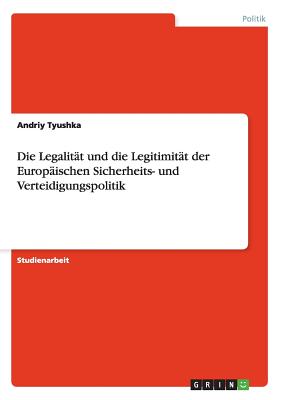 Politik

Andriy Tyushka

Die Legalität und die Legitimität der Europäischen Sicherheits- und Verteidigungspolitik

Studienarbeit

GRIN